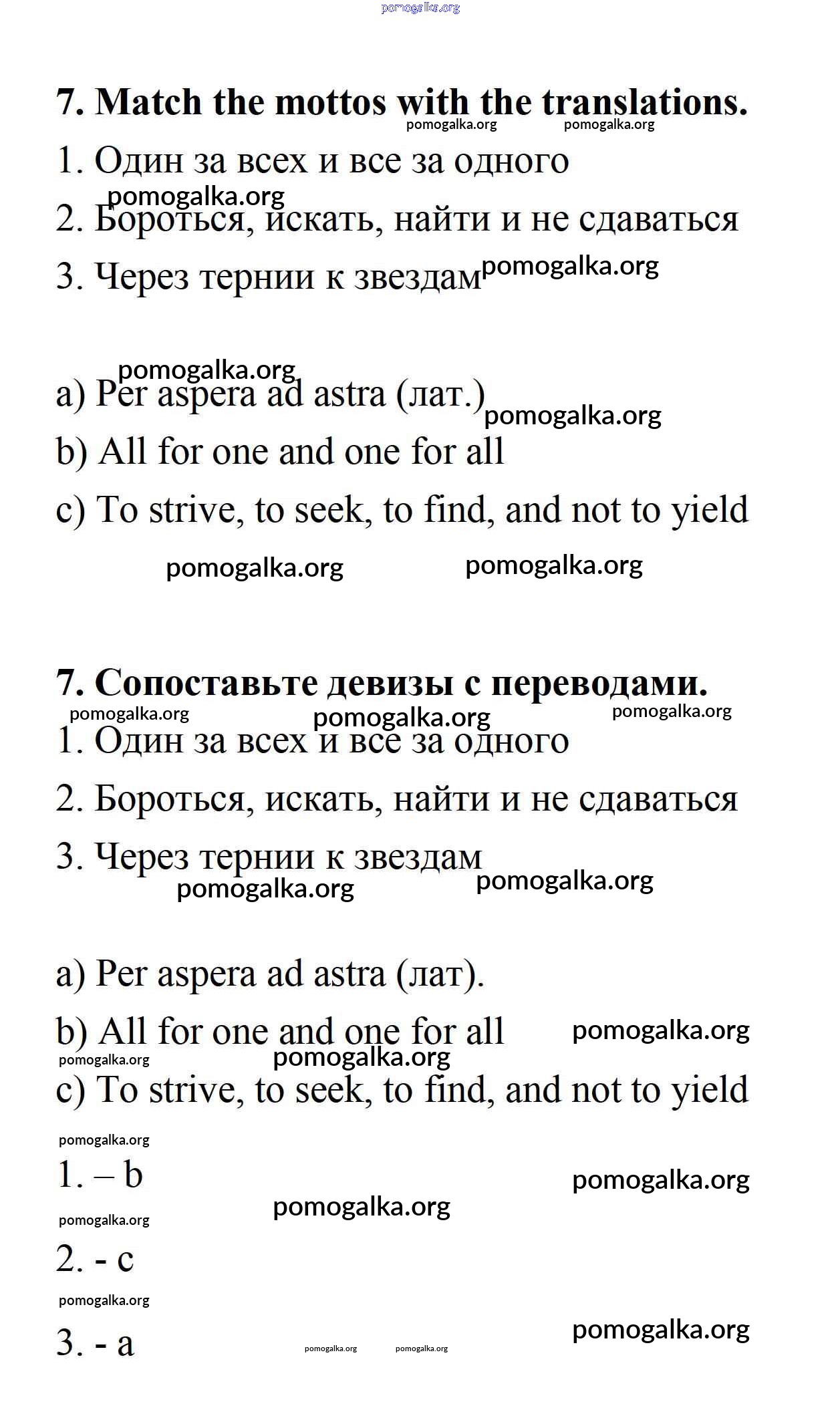 pomogalka.org

7. Match the mottos with the translations.

pomogalka.org pomogalka.org

1. Один за всех и все за одного

pomogalka.org

2. Бороться, искать, найти и не сдаваться

3. Через тернии к звездам pomogalka.org

pomogalka.org

a) Per aspera ad astra (лат.)

pomogalka.org

b) All for one and one for all

c) To strive, to seek, to find, and not to yield

pomogalka.org pomogalka.org

7. Сопоставьте девизы с переводами.

pomogalka.org pomogalka.org pomogalka.org

1. Один за всех и все за одного

2. Бороться, искать, найти и не сдаваться

3. Через тернии к звездам

pomogalka.org pomogalka.org

a) Per aspera ad astra (лат).

b) All for one and one for all pomogalka.org

pomogalka.org pomogalka.org

c) To strive, to seek, to find, and not to yield

pomogalka.org

1. – b

pomogalka.org

pomogalka.org

pomogalka.org

2. - c

pomogalka.org

3. - a

pomogalka.org pomogalka.org pomogalka.org